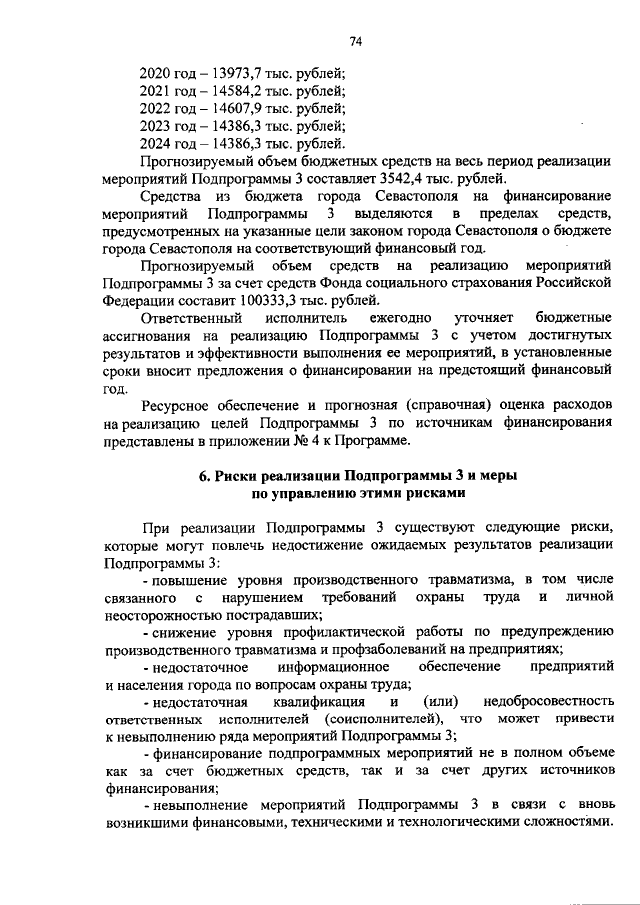 74

2020 год – 13973,7 тыс. рублей;
2021 год – 14584,2 тыс. рублей;
2022 год – 14607,9 тыс. рублей;
2023 год – 14386,3 тыс. рублей;
2024 год – 14386,3 тыс. рублей.

Прогнозируемый объем бюджетных средств на весь период реализации мероприятий Подпрограммы 3 составляет 3542,4 тыс. рублей.

Средства из бюджета города Севастополя на финансирование мероприятий Подпрограммы 3 выделяются в пределах средств, предусмотренных на указанные цели законом города Севастополя о бюджете города Севастополя на соответствующий финансовый год.

Прогнозируемый объем средств на реализацию мероприятий Подпрограммы 3 за счет средств Фонда социального страхования Российской Федерации составит 100333,3 тыс. рублей.

Ответственный исполнитель ежегодно уточняет бюджетные ассигнования на реализацию Подпрограммы 3 с учетом достигнутых результатов и эффективности выполнения ее мероприятий, в установленные сроки вносит предложения о финансировании на предстоящий финансовый год.

Ресурсное обеспечение и прогнозная (справочная) оценка расходов на реализацию целей Подпрограммы 3 по источникам финансирования представлены в приложении № 4 к Программе.

6. Риски реализации Подпрограммы 3 и меры по управлению этими рисками

При реализации Подпрограммы 3 существуют следующие риски, которые могут повлечь недостижение ожидаемых результатов реализации Подпрограммы 3:

- повышение уровня производственного травматизма, в том числе связанного с нарушением требований охраны труда и личной неосторожностью пострадавших;

- снижение уровня профилактической работы по предупреждению производственного травматизма и профзаболеваний на предприятиях;

- недостаточное информационное обеспечение предприятий и населения города по вопросам охраны труда;

- недостаточная квалификация и (или) недобросовестность ответственных исполнителей (соисполнителей), что может привести к невыполнению ряда мероприятий Подпрограммы 3;

- финансирование подпрограммных мероприятий не в полном объеме как за счет бюджетных средств, так и за счет других источников финансирования;

- невыполнение мероприятий Подпрограммы 3 в связи с вновь возникшими финансовыми, техническими и технологическими сложностями.